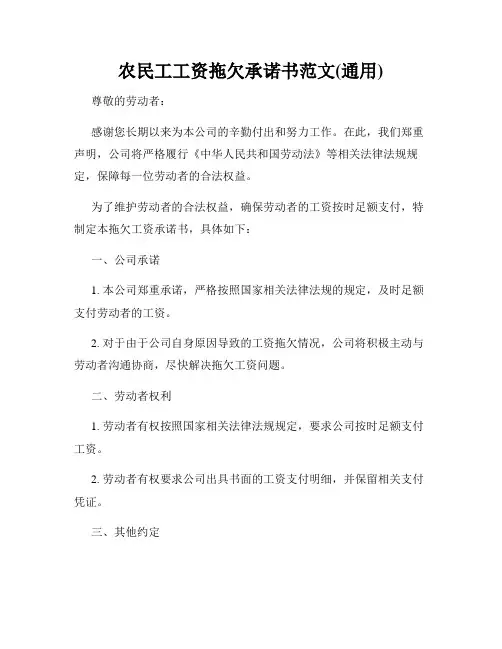 农民工工资拖欠承诺书范文(通用)

尊敬的劳动者：

感谢您长期以来为本公司的辛勤付出和努力工作。在此，我们郑重声明，公司将严格履行《中华人民共和国劳动法》等相关法律法规规定，保障每一位劳动者的合法权益。

为了维护劳动者的合法权益，确保劳动者的工资按时足额支付，特制定本拖欠工资承诺书，具体如下：

一、公司承诺

1. 本公司郑重承诺，严格按照国家相关法律法规的规定，及时足额支付劳动者的工资。

2. 对于由于公司自身原因导致的工资拖欠情况，公司将积极主动与劳动者沟通协商，尽快解决拖欠工资问题。

二、劳动者权利

1. 劳动者有权按照国家相关法律法规规定，要求公司按时足额支付工资。

2. 劳动者有权要求公司出具书面的工资支付明细，并保留相关支付凭证。

三、其他约定